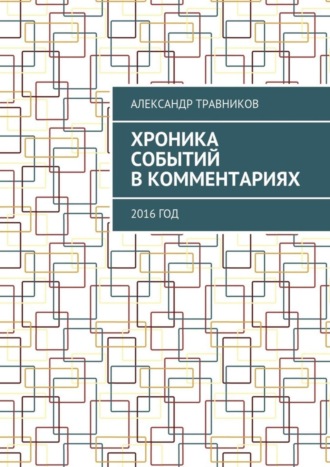 АЛЕКСАНДР ТРАВНИКОВ

ХРОНИКА СОБЫТИЙ В КОММЕНТАРИЯХ

2016 ГОД